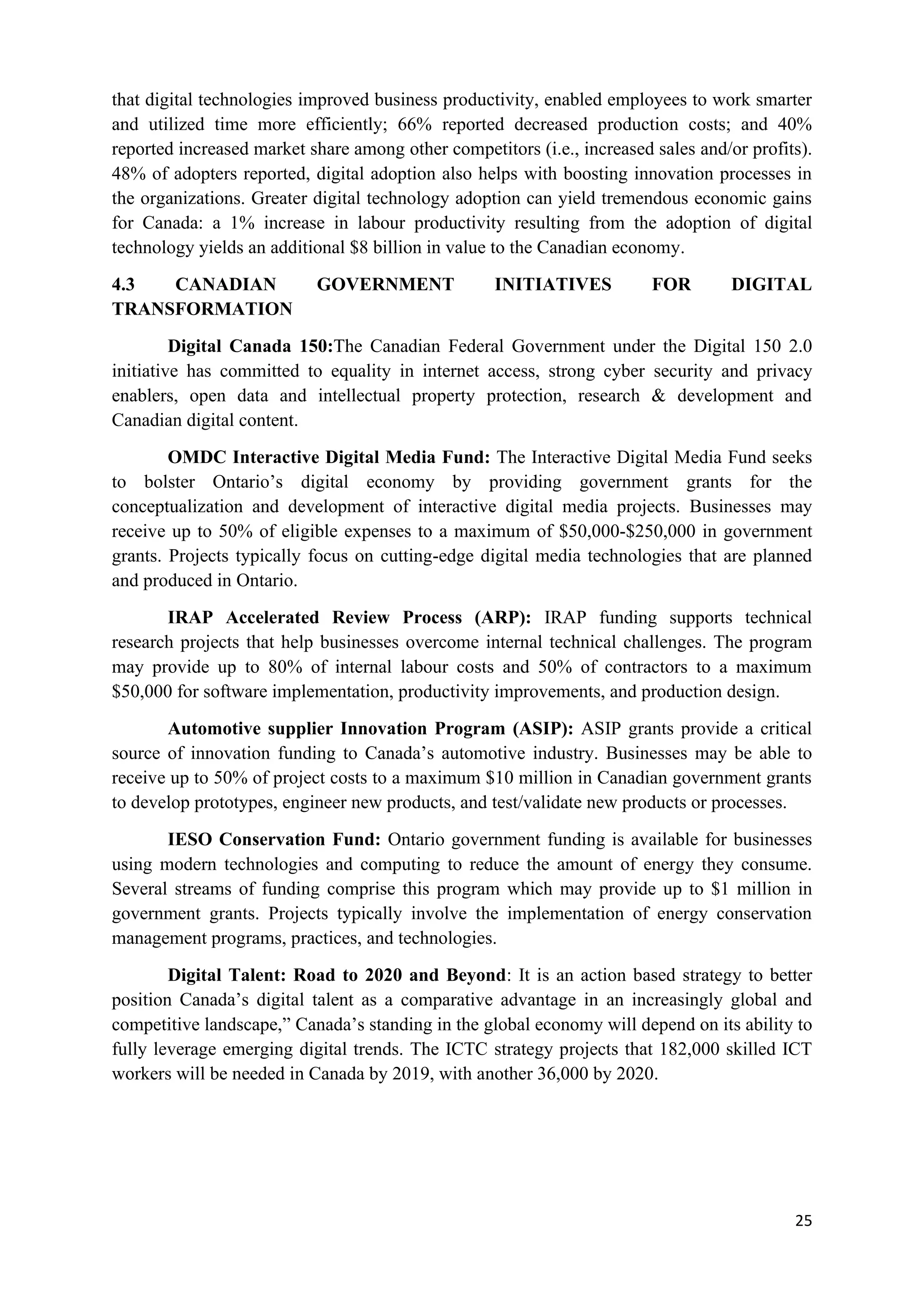 that digital technologies improved business productivity, enabled employees to work smarter and utilized time more efficiently; 66% reported decreased production costs; and 40% reported increased market share among other competitors (i.e., increased sales and/or profits). 48% of adopters reported, digital adoption also helps with boosting innovation processes in the organizations. Greater digital technology adoption can yield tremendous economic gains for Canada: a 1% increase in labour productivity resulting from the adoption of digital technology yields an additional \$8 billion in value to the Canadian economy.

4.3 CANADIAN GOVERNMENT INITIATIVES FOR DIGITAL TRANSFORMATION

Digital Canada 150:The Canadian Federal Government under the Digital 150 2.0 initiative has committed to equality in internet access, strong cyber security and privacy enablers, open data and intellectual property protection, research & development and Canadian digital content.

OMDC Interactive Digital Media Fund: The Interactive Digital Media Fund seeks to bolster Ontario’s digital economy by providing government grants for the conceptualization and development of interactive digital media projects. Businesses may receive up to 50% of eligible expenses to a maximum of \$50,000-\$250,000 in government grants. Projects typically focus on cutting-edge digital media technologies that are planned and produced in Ontario.

IRAP Accelerated Review Process (ARP): IRAP funding supports technical research projects that help businesses overcome internal technical challenges. The program may provide up to 80% of internal labour costs and 50% of contractors to a maximum \$50,000 for software implementation, productivity improvements, and production design.

Automotive supplier Innovation Program (ASIP): ASIP grants provide a critical source of innovation funding to Canada’s automotive industry. Businesses may be able to receive up to 50% of project costs to a maximum \$10 million in Canadian government grants to develop prototypes, engineer new products, and test/validate new products or processes.

IESO Conservation Fund: Ontario government funding is available for businesses using modern technologies and computing to reduce the amount of energy they consume. Several streams of funding comprise this program which may provide up to \$1 million in government grants. Projects typically involve the implementation of energy conservation management programs, practices, and technologies.

Digital Talent: Road to 2020 and Beyond: It is an action based strategy to better position Canada’s digital talent as a comparative advantage in an increasingly global and competitive landscape,” Canada’s standing in the global economy will depend on its ability to fully leverage emerging digital trends. The ICTC strategy projects that 182,000 skilled ICT workers will be needed in Canada by 2019, with another 36,000 by 2020.

25